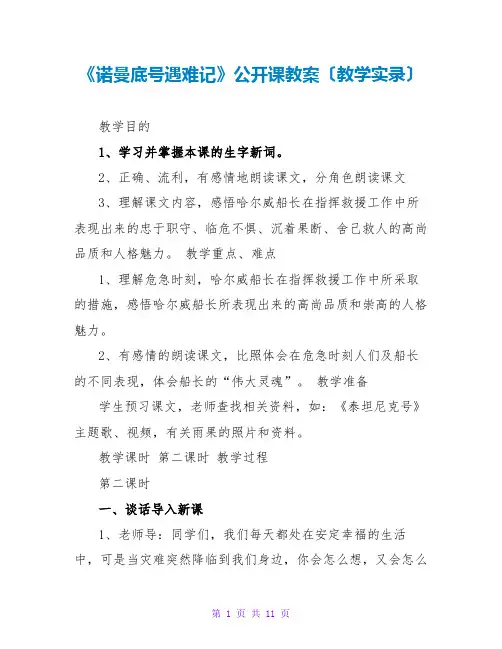 《诺曼底号遇难记》公开课教案〔教学实录〕

教学目的

1、学习并掌握本课的生字新词。

2、正确、流利，有感情地朗读课文，分角色朗读课文

3、理解课文内容，感悟哈尔威船长在指挥救援工作中所表现出来的忠于职守、临危不惧、沉着果断、舍己救人的高尚品质和人格魅力。 教学重点、难点

1、理解危急时刻，哈尔威船长在指挥救援工作中所采取的措施，感悟哈尔威船长所表现出来的高尚品质和崇高的人格魅力。

2、有感情的朗读课文，比照体会在危急时刻人们及船长的不同表现，体会船长的“伟大灵魂”。 教学准备

学生预习课文，老师查找相关资料，如：《泰坦尼克号》主题歌、视频，有关雨果的照片和资料。

教学课时 第二课时 教学过程

第二课时

一、谈话导入新课

1、老师导：同学们，我们每天都处在安定幸福的生活中，可是当灾难突然降临到我们身边，你会怎么想，又会怎么

第 1 页 共 11 页